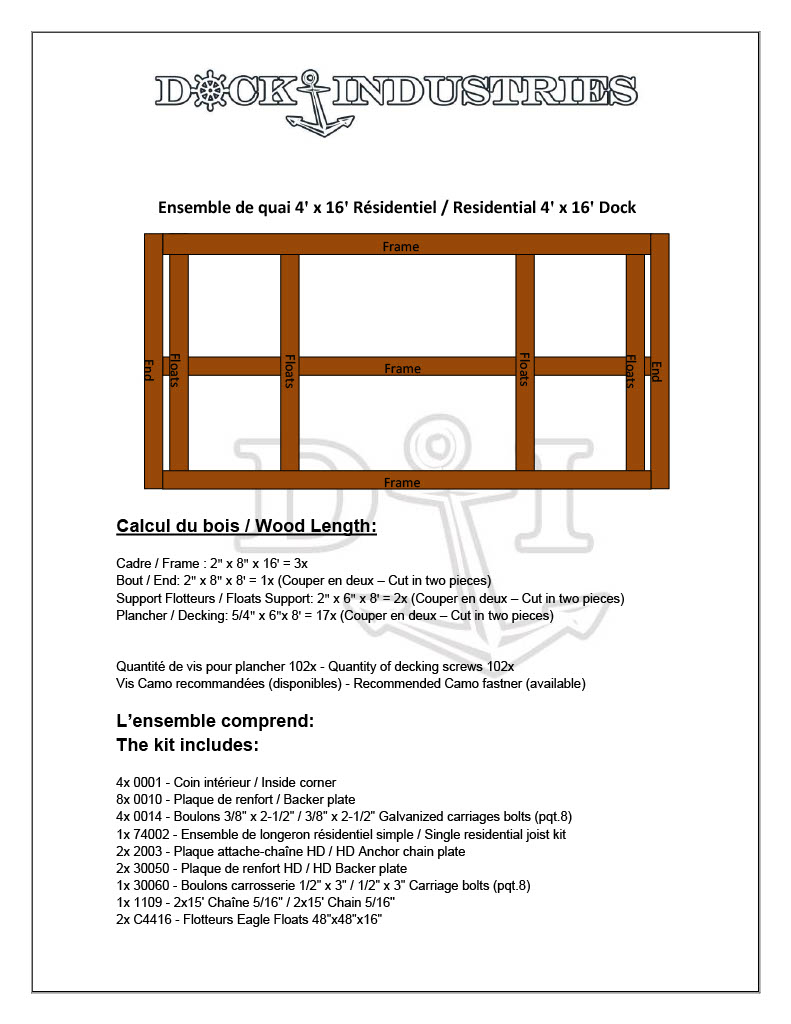 DOCK INDUSTRIES

Ensemble de quai 4' x 16' Résidentiel / Residential 4' x 16' Dock

Frame

End Floats Floats Frame Floats Floats End

Frame

Calcul du bois / Wood Length:

Cadre / Frame : 2" x 8" x 16' = 3x
Bout / End: 2" x 8" x 8' = 1x (Couper en deux – Cut in two pieces)
Support Flotteurs / Floats Support: 2" x 6" x 8' = 2x (Couper en deux – Cut in two pieces)
Plancher / Decking: 5/4" x 6"x 8' = 17x (Couper en deux – Cut in two pieces)

Quantité de vis pour plancher 102x - Quantity of decking screws 102x
Vis Camo recommandées (disponibles) - Recommended Camo fastner (available)

L'ensemble comprend:
The kit includes:

4x 0001 - Coin intérieur / Inside corner
8x 0010 - Plaque de renfort / Backer plate
4x 0014 - Boulons 3/8" x 2-1/2" / 3/8" x 2-1/2" Galvanized carriages bolts (pqt.8)
1x 74002 - Ensemble de longeron résidentiel simple / Single residential joist kit
2x 2003 - Plaque attache-chaîne HD / HD Anchor chain plate
2x 30050 - Plaque de renfort HD / HD Backer plate
1x 30060 - Boulons carrosserie 1/2" x 3" / 1/2" x 3" Carriage bolts (pqt.8)
1x 1109 - 2x15' Chaîne 5/16" / 2x15' Chain 5/16"
2x C4416 - Flotteurs Eagle Floats 48"x48"x16"